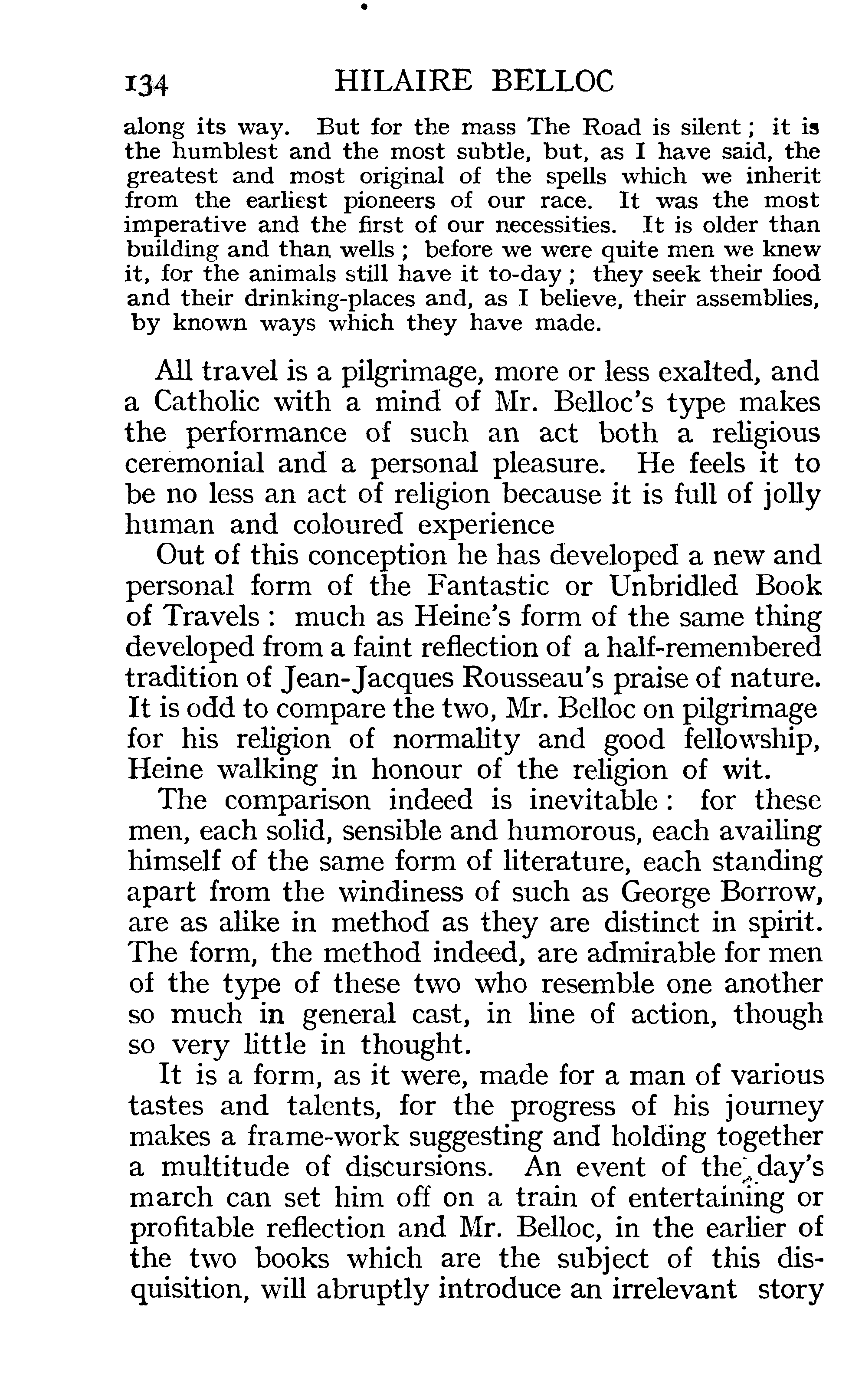 134 HILAIRE BELLOC

along its way. But for the mass The Road is silent; it is the humblest and the most subtle, but, as I have said, the greatest and most original of the spells which we inherit from the earliest pioneers of our race. It was the most imperative and the first of our necessities. It is older than building and than wells; before we were quite men we knew it, for the animals still have it to-day; they seek their food and their drinking-places and, as I believe, their assemblies, by known ways which they have made.

All travel is a pilgrimage, more or less exalted, and a Catholic with a mind of Mr. Belloc's type makes the performance of such an act both a religious ceremonial and a personal pleasure. He feels it to be no less an act of religion because it is full of jolly human and coloured experience

Out of this conception he has developed a new and personal form of the Fantastic or Unbridled Book of Travels: much as Heine's form of the same thing developed from a faint reflection of a half-remembered tradition of Jean-Jacques Rousseau's praise of nature. It is odd to compare the two, Mr. Belloc on pilgrimage for his religion of normality and good fellowship, Heine walking in honour of the religion of wit.

The comparison indeed is inevitable: for these men, each solid, sensible and humorous, each availing himself of the same form of literature, each standing apart from the windiness of such as George Borrow, are as alike in method as they are distinct in spirit. The form, the method indeed, are admirable for men of the type of these two who resemble one another so much in general cast, in line of action, though so very little in thought.

It is a form, as it were, made for a man of various tastes and talents, for the progress of his journey makes a frame-work suggesting and holding together a multitude of discursions. An event of the day's march can set him off on a train of entertaining or profitable reflection and Mr. Belloc, in the earlier of the two books which are the subject of this disquisition, will abruptly introduce an irrelevant story